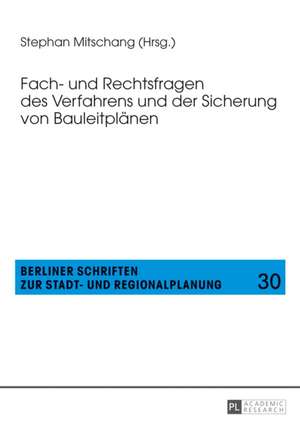 Stephan Mitschang (Hrsg.)

Fach- und Rechtsfragen des Verfahrens und der Sicherung von Bauleitplänen

BERLINER SCHRIFTEN ZUR STADT- UND REGIONALPLANUNG

30

PL ACADEMIC RESEARCH